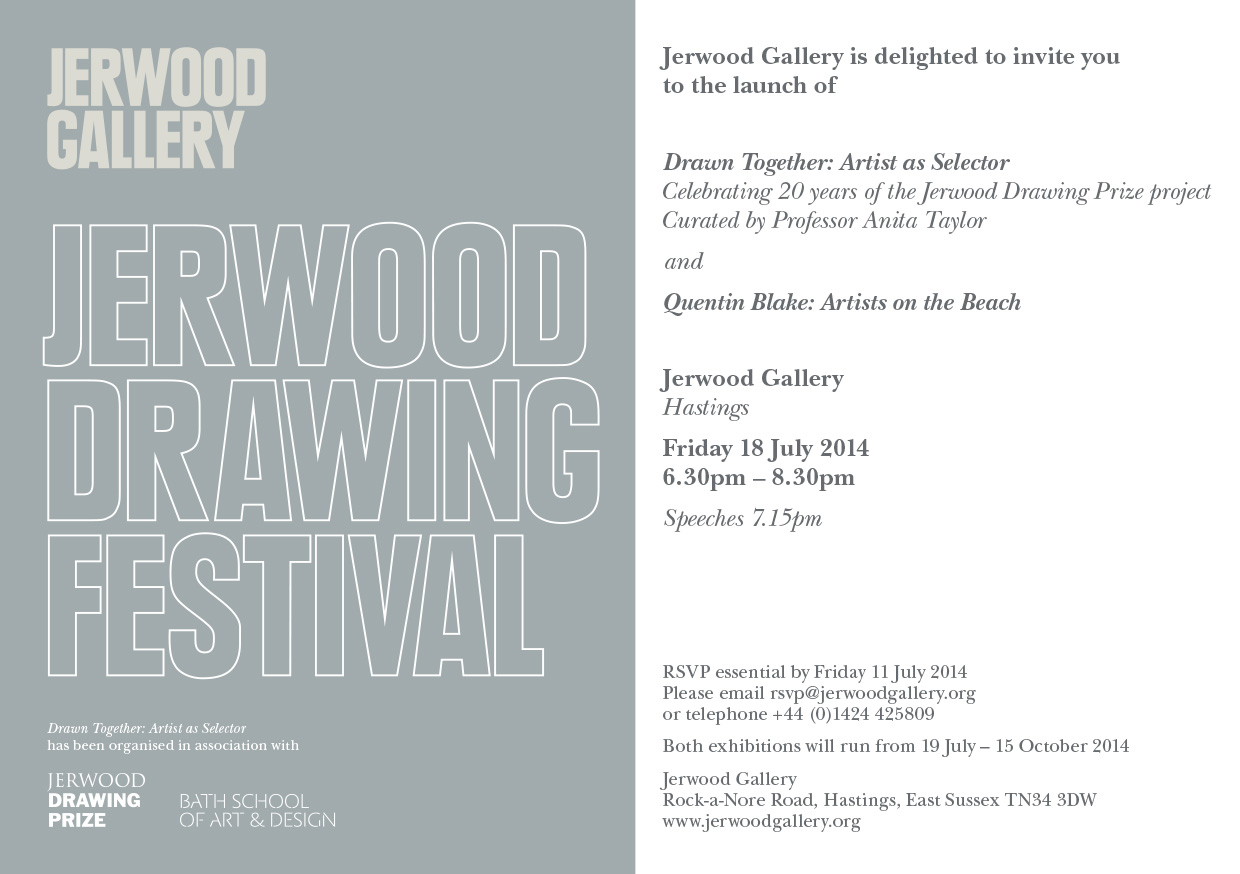 JERWOOD GALLERY

JERWOOD DRAWING FESTIVAL

Drawn Together: Artist as Selector has been organised in association with

JERWOOD DRAWING PRIZE

BATH SCHOOL OF ART & DESIGN

Jerwood Gallery is delighted to invite you to the launch of

Drawn Together: Artist as Selector
Celebrating 20 years of the Jerwood Drawing Prize project
Curated by Professor Anita Taylor

and

Quentin Blake: Artists on the Beach

Jerwood Gallery
Hastings

Friday 18 July 2014
6.30pm – 8.30pm

Speeches 7.15pm

RSVP essential by Friday 11 July 2014
Please email rsvp@jerwoodgallery.org
or telephone +44 (0)1424 425809

Both exhibitions will run from 19 July – 15 October 2014

Jerwood Gallery
Rock-a-Nore Road, Hastings, East Sussex TN34 3DW
www.jerwoodgallery.org